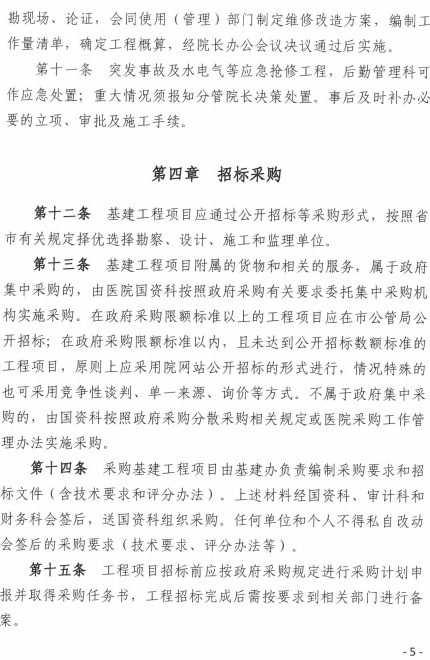 勘现场、论证，会同使用（管理）部门制定维修改造方案，编制工作量清单，确定工程概算，经院长办公会议决议通过后实施。

第十一条　突发事故及水电气等应急抢修工程，后勤管理科可作应急处置；重大情况须报知分管院长决策处置。事后及时补办必要的立项、审批及施工手续。

第四章　招标采购

第十二条　基建工程项目应通过公开招标等采购形式，按照省市有关规定择优选择勘察、设计、施工和监理单位。

第十三条　基建工程项目附属的货物和相关的服务，属于政府集中采购的，由医院国资科按照政府采购有关要求委托集中采购机构实施采购。在政府采购限额标准以上的工程项目应在市公管局公开招标；在政府采购限额标准以内，且未达到公开招标数额标准的工程项目，原则上应采用院网站公开招标的形式进行，情况特殊的也可采用竞争性谈判、单一来源、询价等方式。不属于政府集中采购的，由国资科按照政府采购分散采购相关规定或医院采购工作管理办法实施采购。

第十四条　采购基建工程项目由基建办负责编制采购要求和招标文件（含技术要求和评分办法）。上述材料经国资科、审计科和财务科会签后，送国资科组织采购。任何单位和个人不得私自改动会签后的采购要求（技术要求、评分办法等）。

第十五条　工程项目招标前应按政府采购规定进行采购计划申报并取得采购任务书，工程招标完成后需按要求到相关部门进行备案。

- 5 -